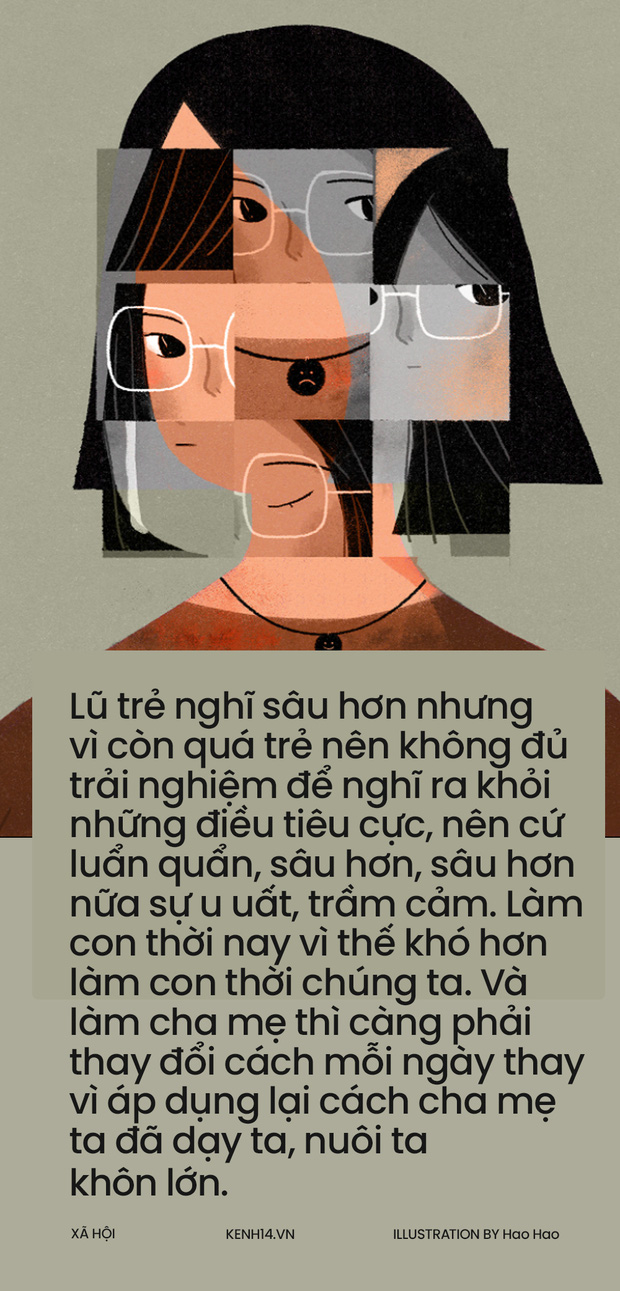 Lũ trẻ nghĩ sâu hơn nhưng vì còn quá trẻ nên không đủ trải nghiệm để nghĩ ra khỏi những điều tiêu cực, nên cứ luẩn quẩn, sâu hơn, sâu hơn nữa sự u uất, trầm cảm. Làm con thời nay vì thế khó hơn làm con thời chúng ta. Và làm cha mẹ thì càng phải thay đổi cách mỗi ngày thay vì áp dụng lại cách cha mẹ ta đã dạy ta, nuôi ta khôn lớn.

XÃ HỘI KENH14.VN ILLUSTRATION BY Hao Hao